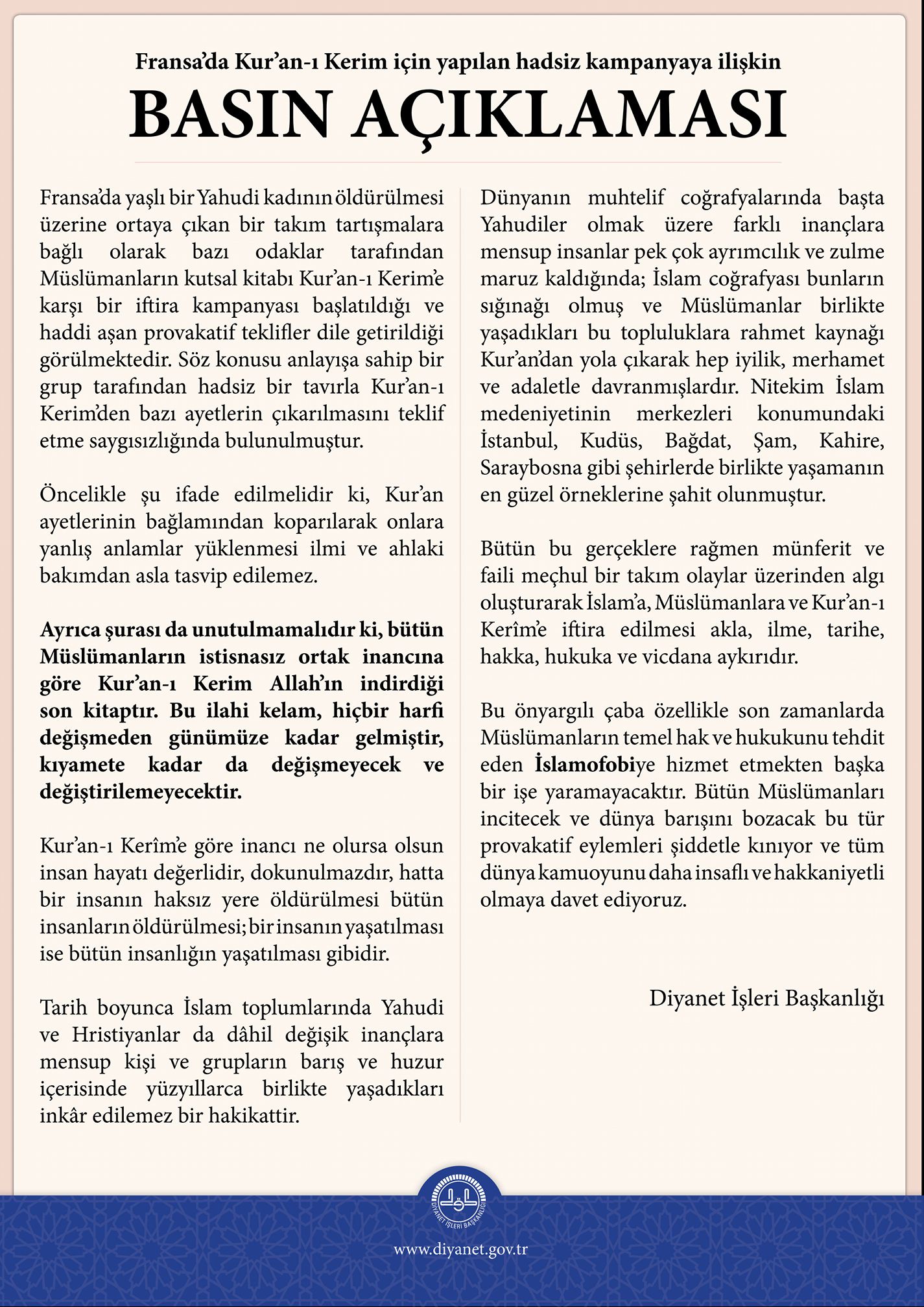 Fransa'da Kur'an-ı Kerim için yapılan hadsiz kampanyaya ilişkin

BASIN AÇIKLAMASI

Fransa'da yaşlı bir Yahudi kadının öldürülmesi üzerine ortaya çıkan bir takım tartışmalara bağlı olarak bazı odaklar tarafından Müslümanların kutsal kitabı Kur'an-ı Kerim'e karşı bir iftira kampanyası başlatıldığı ve haddi aşan provakatif teklifler dile getirildiği görülmektedir. Söz konusu anlayışa sahip bir grup tarafından hadsiz bir tavırla Kur'an-ı Kerim'den bazı ayetlerin çıkarılmasını teklif etme saygısızlığında bulunulmuştur.

Öncelikle şu ifade edilmelidir ki, Kur'an ayetlerinin bağlamından koparılarak onlara yanlış anlamlar yüklenmesi ilmi ve ahlaki bakımdan asla tasvip edilemez.

Ayrıca şurası da unutulmamalıdır ki, bütün Müslümanların istisnasız ortak inancına göre Kur'an-ı Kerim Allah'ın indirdiği son kitaptır. Bu ilahi kelam, hiçbir harfi değişmeden günümüze kadar gelmiştir, kıyamete kadar da değişmeyecek ve değiştirilemeyecektir.

Kur'an-ı Kerîm'e göre inancı ne olursa olsun insan hayatı değerlidir, dokunulmazdır, hatta bir insanın haksız yere öldürülmesi bütün insanların öldürülmesi; bir insanın yaşatılması ise bütün insanlığın yaşatılması gibidir.

Tarih boyunca İslam toplumlarında Yahudi ve Hristiyanlar da dâhil değişik inançlara mensup kişi ve grupların barış ve huzur içerisinde yüzyıllarca birlikte yaşadıkları inkâr edilemez bir hakikattir.

Dünyanın muhtelif coğrafyalarında başta Yahudiler olmak üzere farklı inançlara mensup insanlar pek çok ayrımcılık ve zulme maruz kaldığında; İslam coğrafyası bunların sığınağı olmuş ve Müslümanlar birlikte yaşadıkları bu topluluklara rahmet kaynağı Kur'an'dan yola çıkarak hep iyilik, merhamet ve adaletle davranmışlardır. Nitekim İslam medeniyetinin merkezleri konumundaki İstanbul, Kudüs, Bağdat, Şam, Kahire, Saraybosna gibi şehirlerde birlikte yaşamanın en güzel örneklerine şahit olunmuştur.

Bütün bu gerçeklere rağmen münferit ve faili meçhul bir takım olaylar üzerinden algı oluşturarak İslam'a, Müslümanlara ve Kur'an-ı Kerîm'e iftira edilmesi akla, ilme, tarihe, hakka, hukuka ve vicdana aykırıdır.

Bu önyargılı çaba özellikle son zamanlarda Müslümanların temel hak ve hukukunu tehdit eden İslamofobiye hizmet etmekten başka bir işe yaramayacaktır. Bütün Müslümanları incitecek ve dünya barışını bozacak bu tür provakatif eylemleri şiddetle kınıyor ve tüm dünya kamuoyunu daha insaflı ve hakkaniyetli olmaya davet ediyoruz.

Diyanet İşleri Başkanlığı

DİYANET İŞLERİ BAŞKANLIĞI

www.diyanet.gov.tr